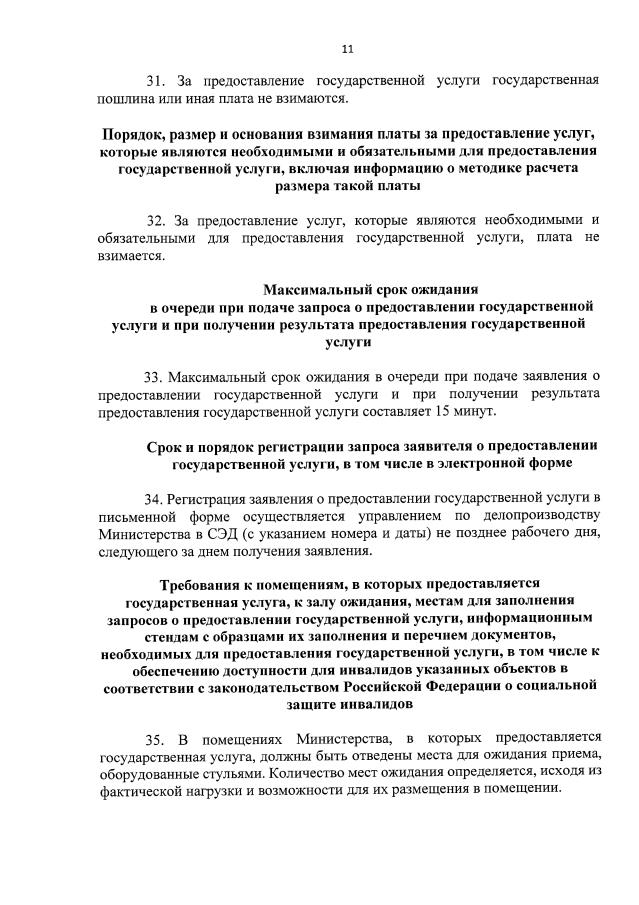 11

31. За предоставление государственной услуги государственная пошлина или иная плата не взимаются.

Порядок, размер и основания взимания платы за предоставление услуг, которые являются необходимыми и обязательными для предоставления государственной услуги, включая информацию о методике расчета размера такой платы

32. За предоставление услуг, которые являются необходимыми и обязательными для предоставления государственной услуги, плата не взимается.

Максимальный срок ожидания в очереди при подаче запроса о предоставлении государственной услуги и при получении результата предоставления государственной услуги

33. Максимальный срок ожидания в очереди при подаче заявления о предоставлении государственной услуги и при получении результата предоставления государственной услуги составляет 15 минут.

Срок и порядок регистрации запроса заявителя о предоставлении государственной услуги, в том числе в электронной форме

34. Регистрация заявления о предоставлении государственной услуги в письменной форме осуществляется управлением по делопроизводству Министерства в СЭД (с указанием номера и даты) не позднее рабочего дня, следующего за днем получения заявления.

Требования к помещениям, в которых предоставляется государственная услуга, к залу ожидания, местам для заполнения запросов о предоставлении государственной услуги, информационным стендам с образцами их заполнения и перечнем документов, необходимых для предоставления государственной услуги, в том числе к обеспечению доступности для инвалидов указанных объектов в соответствии с законодательством Российской Федерации о социальной защите инвалидов

35. В помещениях Министерства, в которых предоставляется государственная услуга, должны быть отведены места для ожидания приема, оборудованные стульями. Количество мест ожидания определяется, исходя из фактической нагрузки и возможности для их размещения в помещении.